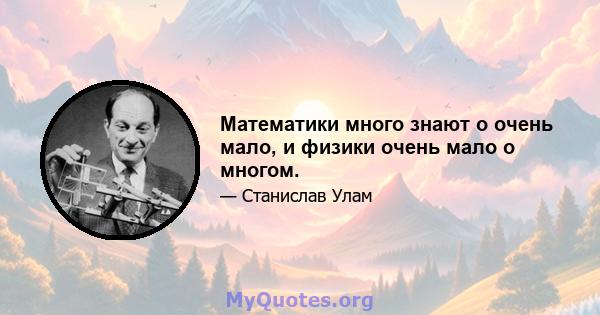 Математики много знают о очень мало, и физики очень мало о многом.

— Станислав Улам

MyQuotes.org